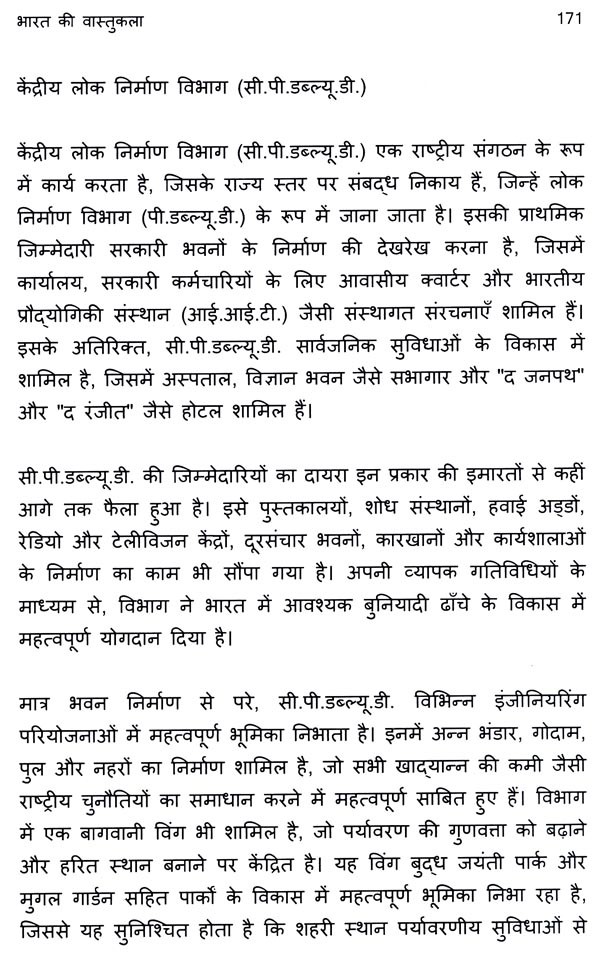 भारत की वास्तुकला 171

केंद्रीय लोक निर्माण विभाग (सी.पी.डब्ल्यू.डी.)

केंद्रीय लोक निर्माण विभाग (सी.पी.डब्ल्यू.डी.) एक राष्ट्रीय संगठन के रूप में कार्य करता है, जिसके राज्य स्तर पर संबद्ध निकाय हैं, जिन्हें लोक निर्माण विभाग (पी.डब्ल्यू.डी.) के रूप में जाना जाता है। इसकी प्राथमिक जिम्मेदारी सरकारी भवनों के निर्माण की देखरेख करना है, जिसमें कार्यालय, सरकारी कर्मचारियों के लिए आवासीय क्वार्टर और भारतीय प्रौद्योगिकी संस्थान (आई.आई.टी.) जैसी संस्थागत संरचनाएँ शामिल हैं। इसके अतिरिक्त, सी.पी.डब्ल्यू.डी. सार्वजनिक सुविधाओं के विकास में शामिल है, जिसमें अस्पताल, विज्ञान भवन जैसे सभागार और "द जनपथ" और "द रंजीत" जैसे होटल शामिल हैं।

सी.पी.डब्ल्यू.डी. की जिम्मेदारियों का दायरा इन प्रकार की इमारतों से कहीं आगे तक फैला हुआ है। इसे पुस्तकालयों, शोध संस्थानों, हवाई अड्डों, रेडियो और टेलीविजन केंद्रों, दूरसंचार भवनों, कारखानों और कार्यशालाओं के निर्माण का काम भी सौंपा गया है। अपनी व्यापक गतिविधियों के माध्यम से, विभाग ने भारत में आवश्यक बुनियादी ढाँचे के विकास में महत्वपूर्ण योगदान दिया है।

मात्र भवन निर्माण से परे, सी.पी.डब्ल्यू.डी. विभिन्न इंजीनियरिंग परियोजनाओं में महत्वपूर्ण भूमिका निभाता है। इनमें अन्न भंडार, गोदाम, पुल और नहरों का निर्माण शामिल है, जो सभी खाद्यान्न की कमी जैसी राष्ट्रीय चुनौतियों का समाधान करने में महत्वपूर्ण साबित हुए हैं। विभाग में एक बागवानी विंग भी शामिल है, जो पर्यावरण की गुणवत्ता को बढ़ाने और हरित स्थान बनाने पर केंद्रित है। यह विंग बुद्ध जयंती पार्क और मुगल गार्डन सहित पार्कों के विकास में महत्वपूर्ण भूमिका निभा रहा है, जिससे यह सुनिश्चित होता है कि शहरी स्थान पर्यावरणीय सुविधाओं से